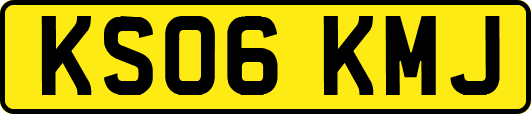 KS06 KMJ